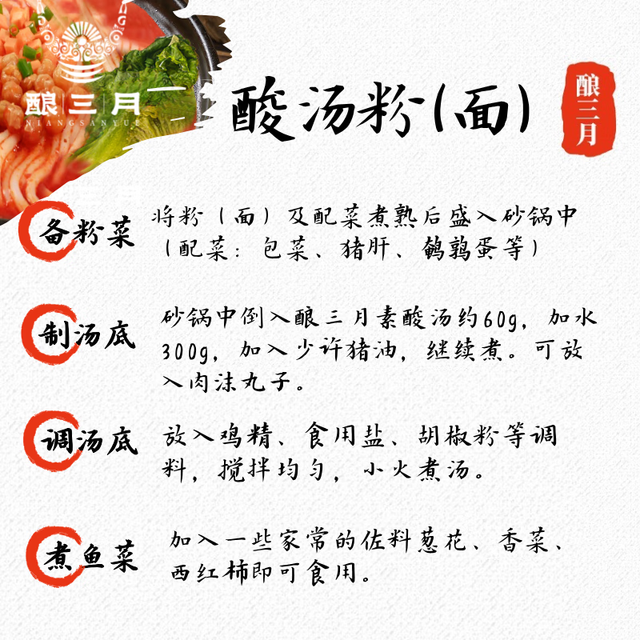 酿三月
NIANGSANYUE

酸汤粉(面)

酿三月

备粉菜
将粉（面）及配菜煮熟后盛入砂锅中（配菜：包菜、猪肝、鹌鹑蛋等）

制汤底
砂锅中倒入酿三月素酸汤约60g，加水300g，加入少许猪油，继续煮。可放入肉沫丸子。

调汤底
放入鸡精、食用盐、胡椒粉等调料，搅拌均匀，小火煮汤。

煮鱼菜
加入一些家常的佐料葱花、香菜、西红柿即可食用。